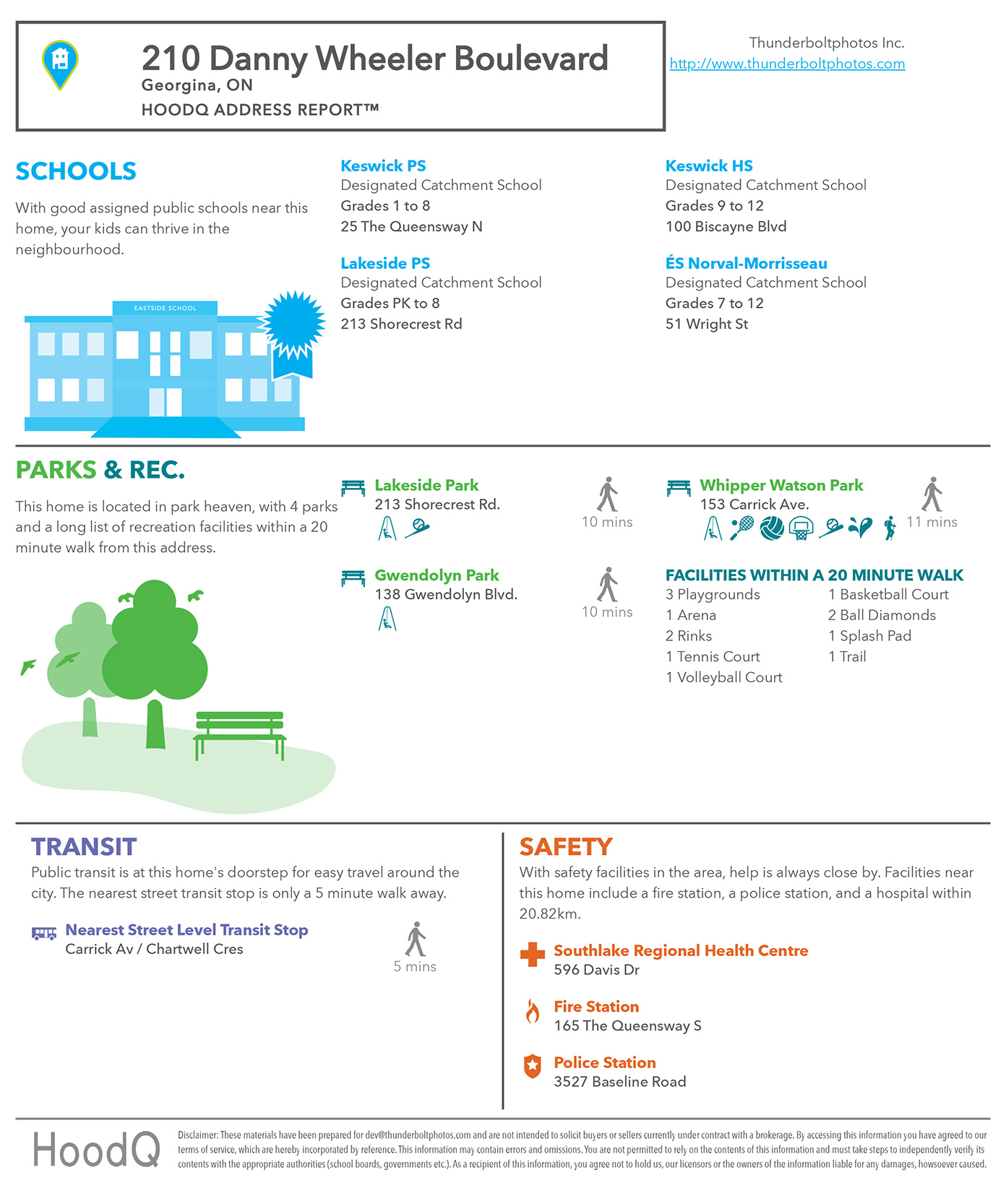 210 Danny Wheeler Boulevard
Georgina, ON
HOODQ ADDRESS REPORT™

Thunderboltphotos Inc.
http://www.thunderboltphotos.com

SCHOOLS

With good assigned public schools near this home, your kids can thrive in the neighbourhood.

EASTSIDE SCHOOL

Keswick PS
Designated Catchment School
Grades 1 to 8
25 The Queensway N

Lakeside PS
Designated Catchment School
Grades PK to 8
213 Shorecrest Rd

Keswick HS
Designated Catchment School
Grades 9 to 12
100 Biscayne Blvd

ÉS Norval-Morrisseau
Designated Catchment School
Grades 7 to 12
51 Wright St

PARKS & REC.

This home is located in park heaven, with 4 parks and a long list of recreation facilities within a 20 minute walk from this address.

Lakeside Park
213 Shorecrest Rd.
10 mins

Gwendolyn Park
138 Gwendolyn Blvd.
10 mins

Whipper Watson Park
153 Carrick Ave.
11 mins

FACILITIES WITHIN A 20 MINUTE WALK
3 Playgrounds
1 Arena
2 Rinks
1 Tennis Court
1 Volleyball Court
1 Basketball Court
2 Ball Diamonds
1 Splash Pad
1 Trail

TRANSIT
Public transit is at this home's doorstep for easy travel around the city. The nearest street transit stop is only a 5 minute walk away.

Nearest Street Level Transit Stop
Carrick Av / Chartwell Cres
5 mins

SAFETY
With safety facilities in the area, help is always close by. Facilities near this home include a fire station, a police station, and a hospital within 20.82km.

Southlake Regional Health Centre
596 Davis Dr

Fire Station
165 The Queensway S

Police Station
3527 Baseline Road

HoodQ

Disclaimer: These materials have been prepared for dev@thunderboltphotos.com and are not intended to solicit buyers or sellers currently under contract with a brokerage. By accessing this information you have agreed to our terms of service, which are hereby incorporated by reference. This information may contain errors and omissions. You are not permitted to rely on the contents of this information and must take steps to independently verify its contents with the appropriate authorities (school boards, governments etc.). As a recipient of this information, you agree not to hold us, our licensors or the owners of the information liable for any damages, howsoever caused.